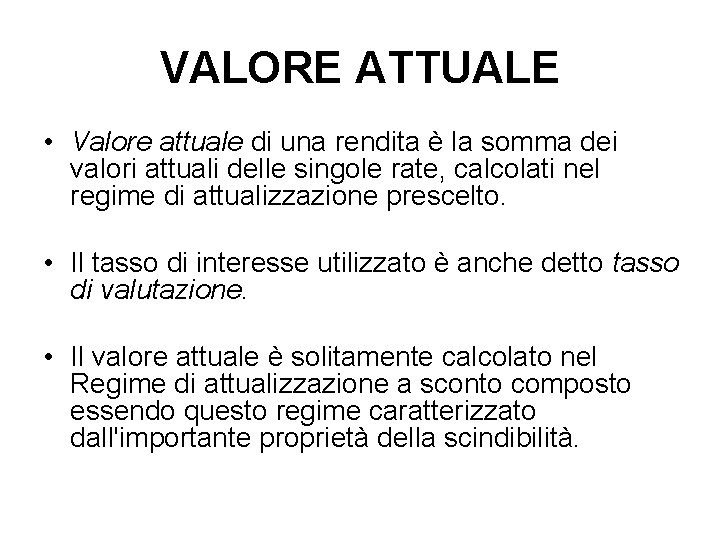 VALORE ATTUALE

• Valore attuale di una rendita è la somma dei valori attuali delle singole rate, calcolati nel regime di attualizzazione prescelto.

• Il tasso di interesse utilizzato è anche detto tasso di valutazione.

• Il valore attuale è solitamente calcolato nel Regime di attualizzazione a sconto composto essendo questo regime caratterizzato dall'importante proprietà della scindibilità.